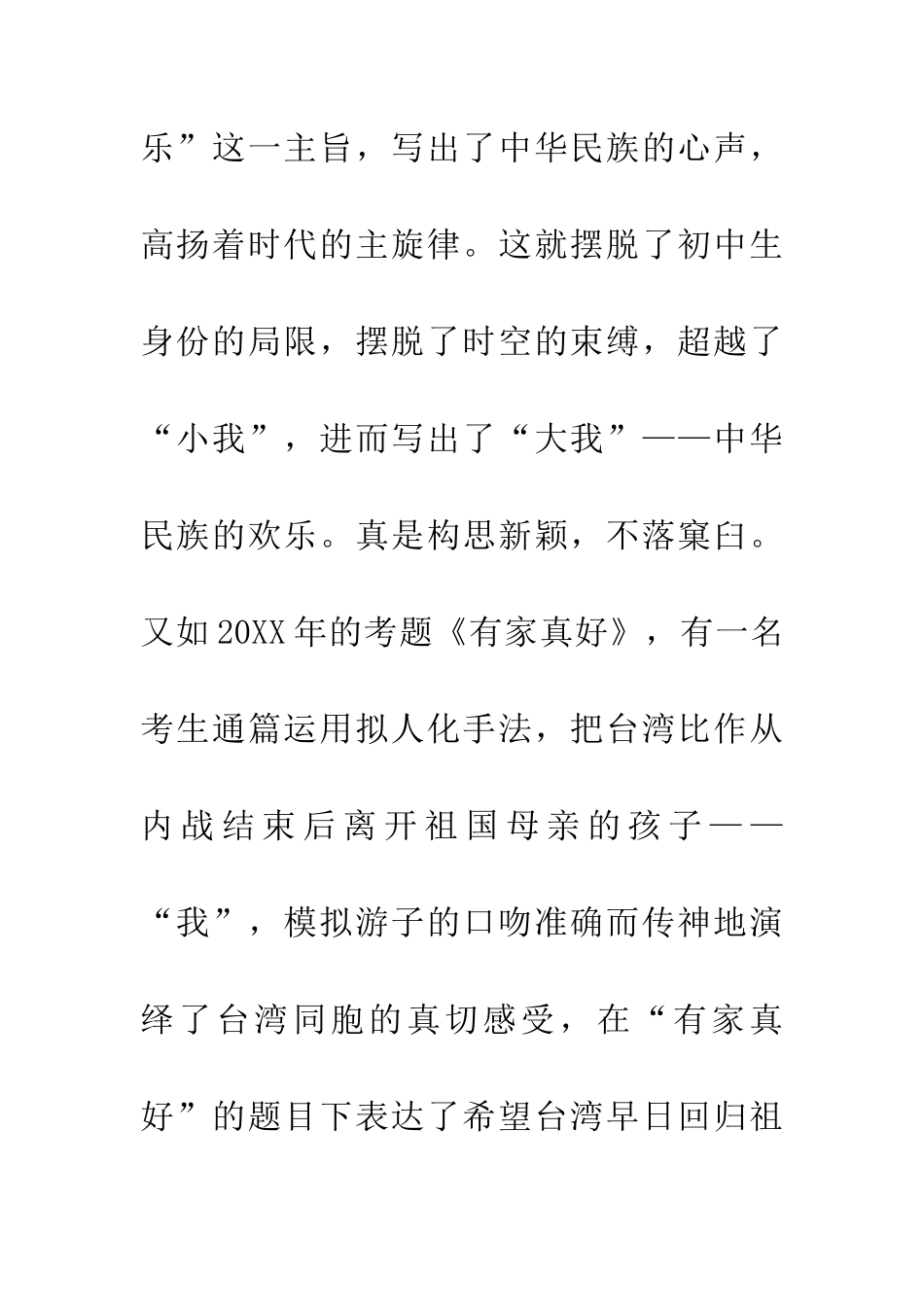 乐”这一主旨，写出了中华民族的心声，高扬着时代的主旋律。这就摆脱了初中生身份的局限，摆脱了时空的束缚，超越了“小我”，进而写出了“大我”——中华民族的欢乐。真是构思新颖，不落窠臼。又如20XX年的考题《有家真好》，有一名考生通篇运用拟人化手法，把台湾比作从内战结束后离开祖国母亲的孩子——“我”，模拟游子的口吻准确而传神地演绎了台湾同胞的真切感受，在“有家真好”的题目下表达了希望台湾早日回归祖